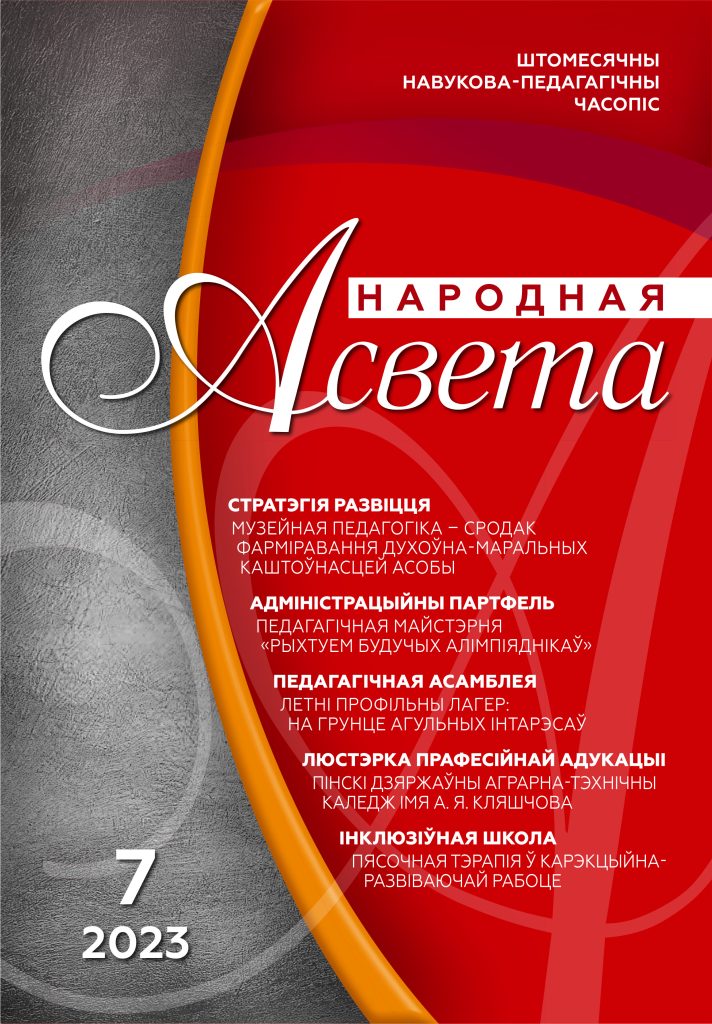 ШТОМЕСЯЧНЫ
НАВУКОВА-ПЕДАГАГІЧНЫ
ЧАСОПІС

НАРОДНАЯ
Асвета

СТРАТЭГІЯ РАЗВІЦЦЯ
МУЗЕЙНАЯ ПЕДАГОГІКА – СРОДАК ФАРМІРАВАННЯ ДУХОЎНА-МАРАЛЬНЫХ КАШТОЎНАСЦЕЙ АСОБЫ

АДМІНІСТРАЦЫЙНЫ ПАРТФЕЛЬ
ПЕДАГАГІЧНАЯ МАЙСТЭРНЯ «РЫХТУЕМ БУДУЧЫХ АЛІМПІЯДНІКАЎ»

ПЕДАГАГІЧНАЯ АСАМБЛЕЯ
ЛЕТНІ ПРОФІЛЬНЫ ЛАГЕР: НА ГРУНЦЕ АГУЛЬНЫХ ІНТАРЭСАЎ

ЛЮСТЭРКА ПРАФЕСІЙНАЙ АДУКАЦЫІ
ПІНСКІ ДЗЯРЖАЎНЫ АГРАРНА-ТЭХНІЧНЫ КАЛЕДЖ ІМЯ А. Я. КЛЯШЧОВА

ІНКЛЮЗІЎНАЯ ШКОЛА
ПЯСОЧНАЯ ТЭРАПІЯ Ў КАРЭКЦЫЙНА-РАЗВІВАЮЧАЙ РАБОЦЕ

7
2023